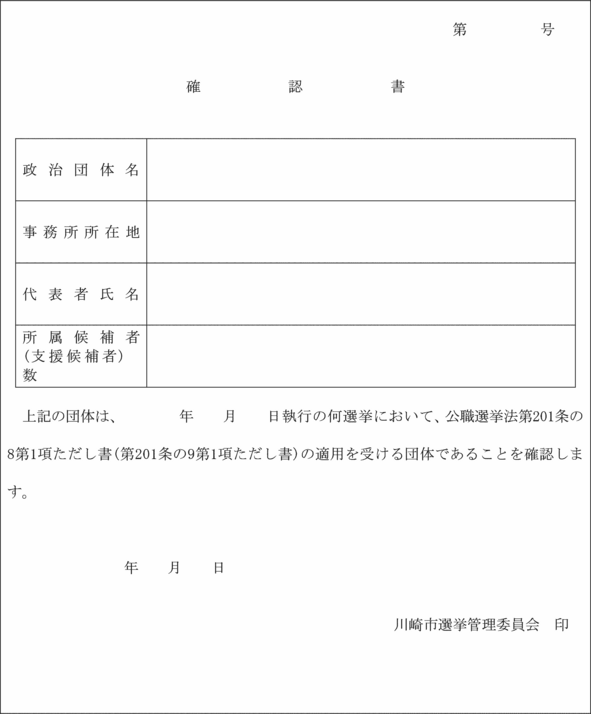 第　　号

確　　認　　書

| 政治団体名 | |
|---|---|
| 事務所所在地 | |
| 代表者氏名 | |
| 所属候補者（支援候補者）数 | |

上記の団体は、　　年　月　日執行の何選挙において、公職選挙法第201条の8第1項ただし書（第201条の9第1項ただし書）の適用を受ける団体であることを確認します。

年　月　日

川崎市選挙管理委員会　印